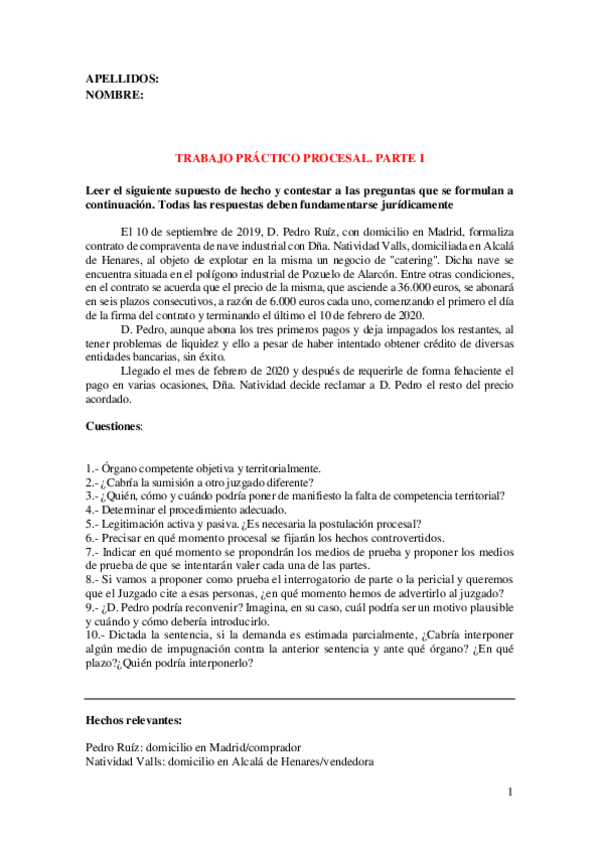 APELLIDOS:
NOMBRE:

TRABAJO PRÁCTICO PROCESAL. PARTE I

Leer el siguiente supuesto de hecho y contestar a las preguntas que se formulan a continuación. Todas las respuestas deben fundamentarse jurídicamente

El 10 de septiembre de 2019, D. Pedro Ruíz, con domicilio en Madrid, formaliza contrato de compraventa de nave industrial con Dña. Natividad Valls, domiciliada en Alcalá de Henares, al objeto de explotar en la misma un negocio de "catering". Dicha nave se encuentra situada en el polígono industrial de Pozuelo de Alarcón. Entre otras condiciones, en el contrato se acuerda que el precio de la misma, que asciende a 36.000 euros, se abonará en seis plazos consecutivos, a razón de 6.000 euros cada uno, comenzando el primero el día de la firma del contrato y terminando el último el 10 de febrero de 2020.

D. Pedro, aunque abona los tres primeros pagos y deja impagados los restantes, al tener problemas de liquidez y ello a pesar de haber intentado obtener crédito de diversas entidades bancarias, sin éxito.

Llegado el mes de febrero de 2020 y después de requerirle de forma fehaciente el pago en varias ocasiones, Dña. Natividad decide reclamar a D. Pedro el resto del precio acordado.

Cuestiones:

1.- Órgano competente objetiva y territorialmente.
2.- ¿Cabría la sumisión a otro juzgado diferente?
3.- ¿Quién, cómo y cuándo podría poner de manifiesto la falta de competencia territorial?
4.- Determinar el procedimiento adecuado.
5.- Legitimación activa y pasiva. ¿Es necesaria la postulación procesal?
6.- Precisar en qué momento procesal se fijarán los hechos controvertidos.
7.- Indicar en qué momento se propondrán los medios de prueba y proponer los medios de prueba de que se intentarán valer cada una de las partes.
8.- Si vamos a proponer como prueba el interrogatorio de parte o la pericial y queremos que el Juzgado cite a esas personas, ¿en qué momento hemos de advertirlo al juzgado?
9.- ¿D. Pedro podría reconvenir? Imagina, en su caso, cuál podría ser un motivo plausible y cuándo y cómo debería introducirlo.
10.- Dictada la sentencia, si la demanda es estimada parcialmente, ¿Cabría interponer algún medio de impugnación contra la anterior sentencia y ante qué órgano? ¿En qué plazo?¿Quién podría interponerlo?

Hechos relevantes:

Pedro Ruíz: domicilio en Madrid/comprador
Natividad Valls: domicilio en Alcalá de Henares/vendedora

1